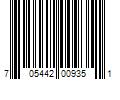 7 05442 00935 1